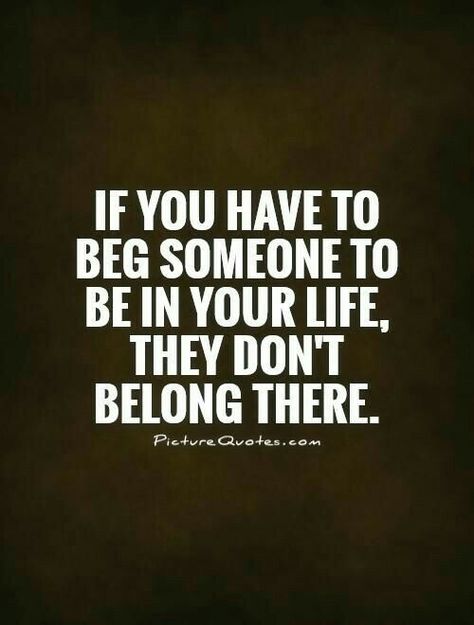 IF YOU HAVE TO BEG SOMEONE TO BE IN YOUR LIFE, THEY DON'T BELONG THERE.

PictureQuotes.com